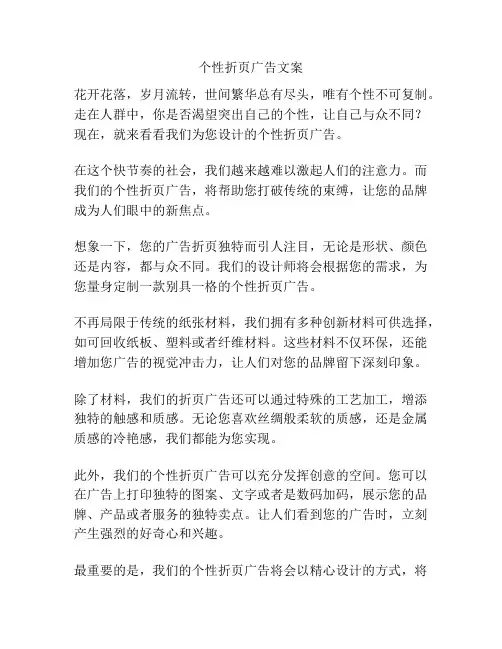 个性折页广告文案

花开花落，岁月流转，世间繁华总有尽头，唯有个性不可复制。走在人群中，你是否渴望突出自己的个性，让自己与众不同？现在，就来看看我们为您设计的个性折页广告。

在这个快节奏的社会，我们越来越难以激起人们的注意力。而我们的个性折页广告，将帮助您打破传统的束缚，让您的品牌成为人们眼中的新焦点。

想象一下，您的广告折页独特而引人注目，无论是形状、颜色还是内容，都与众不同。我们的设计师将会根据您的需求，为您量身定制一款别具一格的个性折页广告。

不再局限于传统的纸张材料，我们拥有多种创新材料可供选择，如可回收纸板、塑料或者纤维材料。这些材料不仅环保，还能增加您广告的视觉冲击力，让人们对您的品牌留下深刻印象。

除了材料，我们的折页广告还可以通过特殊的工艺加工，增添独特的触感和质感。无论您喜欢丝绸般柔软的质感，还是金属质感的冷艳感，我们都能为您实现。

此外，我们的个性折页广告可以充分发挥创意的空间。您可以在广告上打印独特的图案、文字或者是数码加码，展示您的品牌、产品或者服务的独特卖点。让人们看到您的广告时，立刻产生强烈的好奇心和兴趣。

最重要的是，我们的个性折页广告将会以精心设计的方式，将